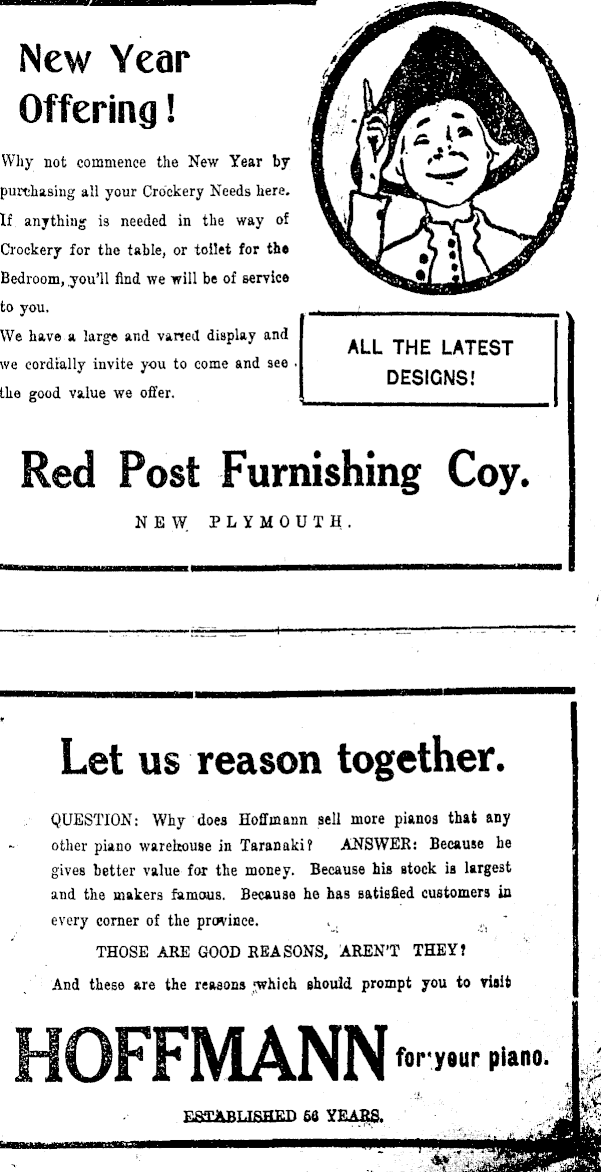 New Year Offering!

Why not commence the New Year by purchasing all your Crockery Needs here. If anything is needed in the way of Crockery for the table, or toilet for the Bedroom, you'll find we will be of service to you.

We have a large and varied display and we cordially invite you to come and see the good value we offer.

ALL THE LATEST DESIGNS!

Red Post Furnishing Coy.

NEW PLYMOUTH.

Let us reason together.

QUESTION: Why does Hoffmann sell more pianos that any other piano warehouse in Taranaki? ANSWER: Because he gives better value for the money. Because his stock is largest and the makers famous. Because he has satisfied customers in every corner of the province.

THOSE ARE GOOD REASONS, AREN'T THEY?

And these are the reasons which should prompt you to visit

HOFFMANN for your piano.

ESTABLISHED 56 YEARS.